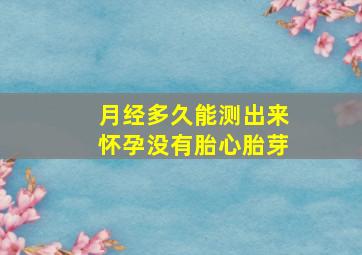 月经多久能测出来
怀孕没有胎心胎芽